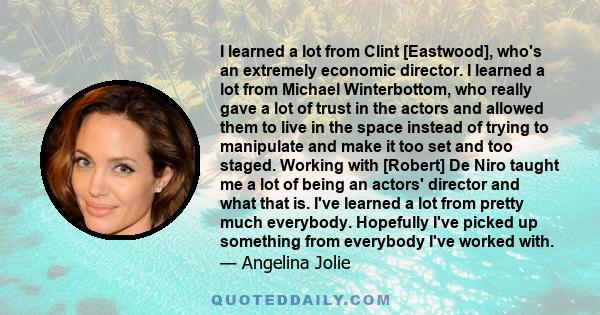 I learned a lot from Clint [Eastwood], who's an extremely economic director. I learned a lot from Michael Winterbottom, who really gave a lot of trust in the actors and allowed them to live in the space instead of trying to manipulate and make it too set and too staged. Working with [Robert] De Niro taught me a lot of being an actors' director and what that is. I've learned a lot from pretty much everybody. Hopefully I've picked up something from everybody I've worked with.
— Angelina Jolie

QUOTEDDAILY.COM